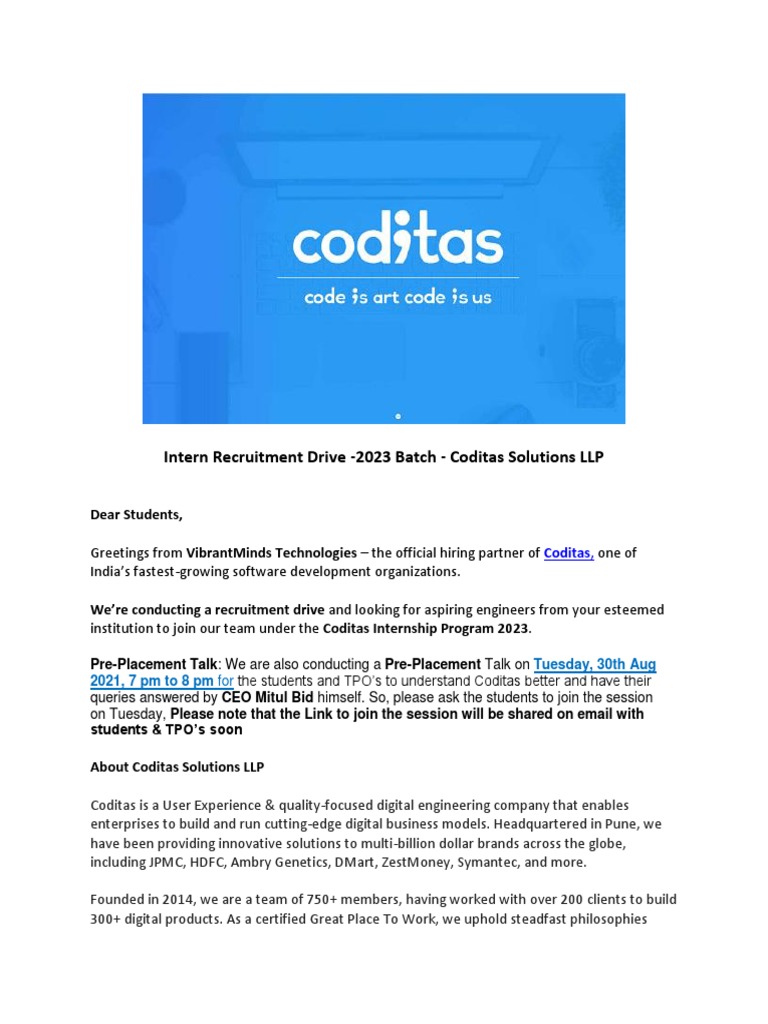 coditas

code is art code is us

Intern Recruitment Drive -2023 Batch - Coditas Solutions LLP

Dear Students,

Greetings from VibrantMinds Technologies – the official hiring partner of Coditas, one of India's fastest-growing software development organizations.

We're conducting a recruitment drive and looking for aspiring engineers from your esteemed institution to join our team under the Coditas Internship Program 2023.

Pre-Placement Talk: We are also conducting a Pre-Placement Talk on Tuesday, 30th Aug 2021, 7 pm to 8 pm for the students and TPO's to understand Coditas better and have their queries answered by CEO Mitul Bid himself. So, please ask the students to join the session on Tuesday, Please note that the Link to join the session will be shared on email with students & TPO's soon

About Coditas Solutions LLP

Coditas is a User Experience & quality-focused digital engineering company that enables enterprises to build and run cutting-edge digital business models. Headquartered in Pune, we have been providing innovative solutions to multi-billion dollar brands across the globe, including JPMC, HDFC, Ambry Genetics, DMart, ZestMoney, Symantec, and more.

Founded in 2014, we are a team of 750+ members, having worked with over 200 clients to build 300+ digital products. As a certified Great Place To Work, we uphold steadfast philosophies